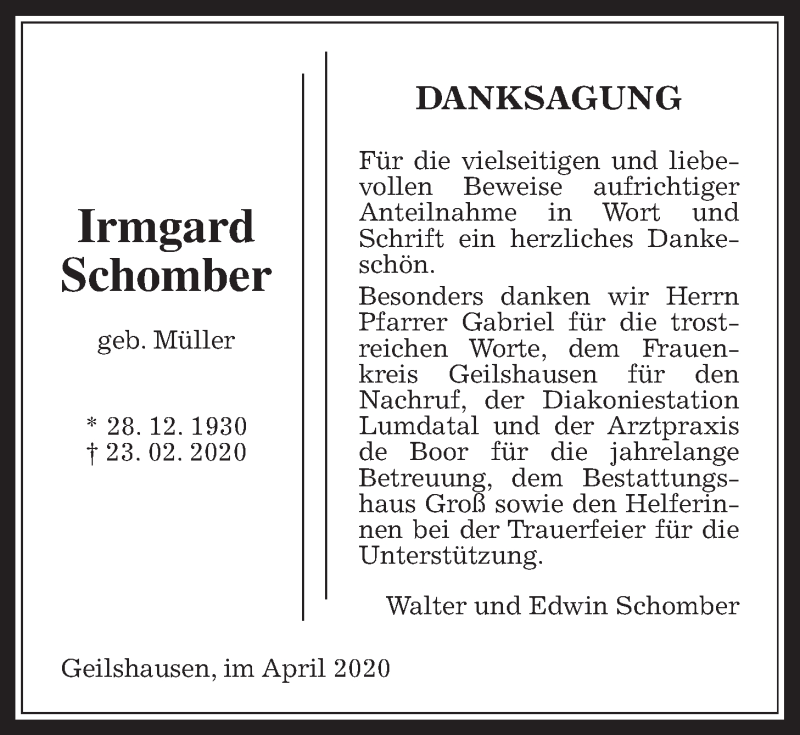 Irmgard Schomber

geb. Müller

* 28. 12. 1930
† 23. 02. 2020

DANKSAGUNG

Für die vielseitigen und liebevollen Beweise aufrichtiger Anteilnahme in Wort und Schrift ein herzliches Dankeschön.

Besonders danken wir Herrn Pfarrer Gabriel für die trostreichen Worte, dem Frauenkreis Geilshausen für den Nachruf, der Diakoniestation Lumdatal und der Arztpraxis de Boor für die jahrelange Betreuung, dem Bestattungshaus Groß sowie den Helferinnen bei der Trauerfeier für die Unterstützung.

Walter und Edwin Schomber

Geilshausen, im April 2020